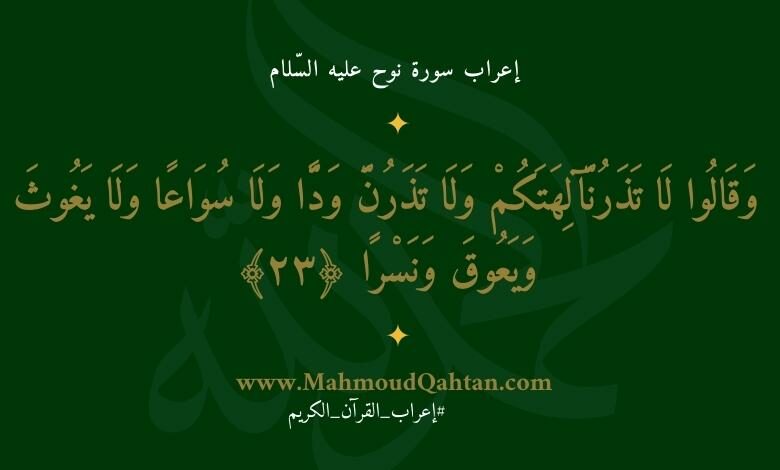 إعراب سورة نوح عليه السّلام

وَقَالُوا لَا تَذَرُنَّ آلِهَتَكُمْ وَلَا تَذَرُنَّ وَدًّا وَلَا سُوَاعًا وَلَا يَغُوثَ وَيَعُوقَ وَنَسْرًا ﴿٢٣﴾

www.MahmoudQahtan.com
#إعراب_القرآن_الكريم